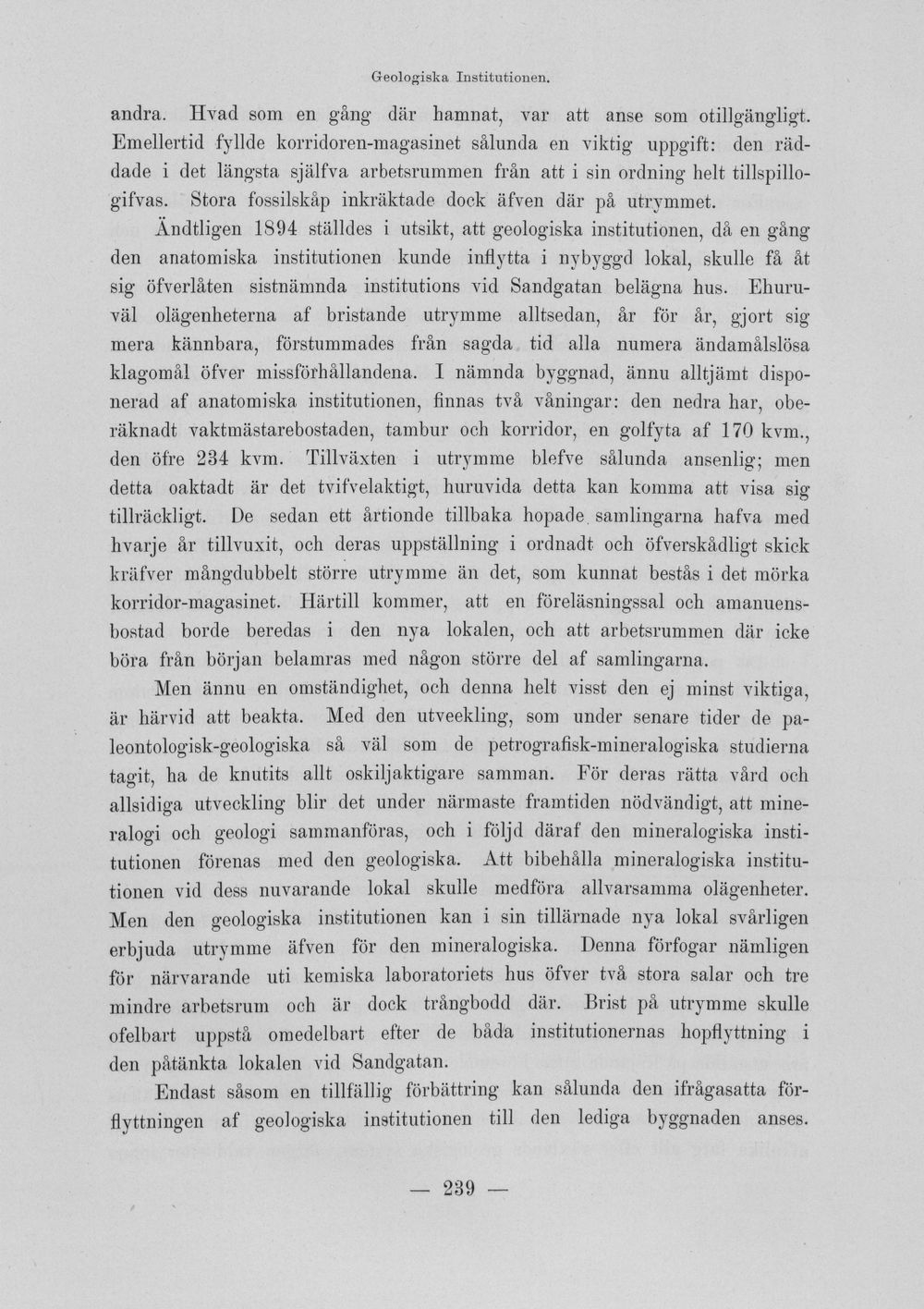 Geologiska Institutionen.

andra. Hvad som en gång där hamnat, var att anse som otillgängligt. Emellertid fyllde korridoren-magasinet sålunda en viktig uppgift: den räddade i det längsta själfva arbetsrummen från att i sin ordning helt tillspillogifvas. Stora fossilskåp inkräktade dock äfven där på utrymmet.

Ändtligen 1894 ställdes i utsikt, att geologiska institutionen, då en gång den anatomiska institutionen kunde inflytta i nybyggd lokal, skulle få åt sig öfverlåten sistnämnda institutions vid Sandgatan belägna hus. Ehuruväl olägenheterna af bristande utrymme alltsedan, år för år, gjort sig mera kännbara, förstummades från sagda tid alla numera ändamålslösa klagomål öfver missförhållandena. I nämnda byggnad, ännu alltjämt disponerad af anatomiska institutionen, finnas två våningar: den nedra har, oberäknadt vaktmästarebostaden, tambur och korridor, en golfyta af 170 kvm., den öfre 234 kvm. Tillväxten i utrymme blefve sålunda ansenlig; men detta oaktadt är det tvifvelaktigt, huruvida detta kan komma att visa sig tillräckligt. De sedan ett årtionde tillbaka hopade samlingarna hafva med hvarje år tillvuxit, och deras uppställning i ordnadt och öfverskådligt skick kräfver mångdubbelt större utrymme än det, som kunnat bestås i det mörka korridor-magasinet. Härtill kommer, att en föreläsningssal och amanuensbostad borde beredas i den nya lokalen, och att arbetsrummen där icke böra från början belamras med någon större del af samlingarna.

Men ännu en omständighet, och denna helt visst den ej minst viktiga, är härvid att beakta. Med den utveekling, som under senare tider de paleontologisk-geologiska så väl som de petrografisk-mineralogiska studierna tagit, ha de knutits allt oskiljaktigare samman. För deras rätta vård och allsidiga utveckling blir det under närmaste framtiden nödvändigt, att mineralogi och geologi sammanföras, och i följd däraf den mineralogiska institutionen förenas med den geologiska. Att bibehålla mineralogiska institutionen vid dess nuvarande lokal skulle medföra allvarsamma olägenheter. Men den geologiska institutionen kan i sin tillärnade nya lokal svårligen erbjuda utrymme äfven för den mineralogiska. Denna förfogar nämligen för närvarande uti kemiska laboratoriets hus öfver två stora salar och tre mindre arbetsrum och är dock trångbodd där. Brist på utrymme skulle ofelbart uppstå omedelbart efter de båda institutionernas hopflyttning i den påtänkta lokalen vid Sandgatan.

Endast såsom en tillfällig förbättring kan sålunda den ifrågasatta förflyttningen af geologiska institutionen till den lediga byggnaden anses.

— 239 —